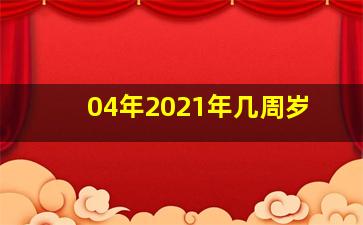 04年2021年几周岁